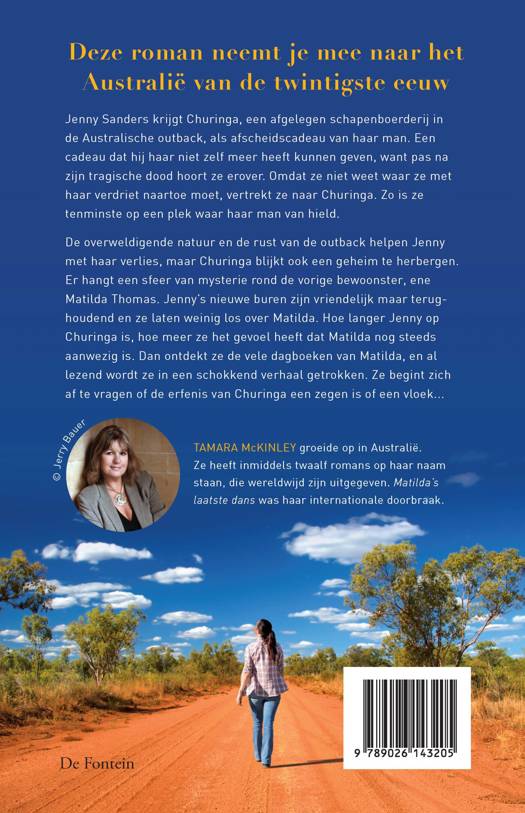 Deze roman neemt je mee naar het Australië van de twintigste eeuw

Jenny Sanders krijgt Churinga, een afgelegen schapenboerderij in de Australische outback, als afscheidscadeau van haar man. Een cadeau dat hij haar niet zelf meer heeft kunnen geven, want pas na zijn tragische dood hoort ze erover. Omdat ze niet weet waar ze met haar verdriet naartoe moet, vertrekt ze naar Churinga. Zo is ze tenminste op een plek waar haar man van hield.

De overweldigende natuur en de rust van de outback helpen Jenny met haar verlies, maar Churinga blijkt ook een geheim te herbergen. Er hangt een sfeer van mysterie rond de vorige bewoonster, ene Matilda Thomas. Jenny's nieuwe buren zijn vriendelijk maar terughoudend en ze laten weinig los over Matilda. Hoe langer Jenny op Churinga is, hoe meer ze het gevoel heeft dat Matilda nog steeds aanwezig is. Dan ontdekt ze de vele dagboeken van Matilda, en al lezend wordt ze in een schokkend verhaal getrokken. Ze begint zich af te vragen of de erfenis van Churinga een zegen is of een vloek...

© Jerry Bauer

TAMARA McKINLEY groeide op in Australië. Ze heeft inmiddels twaalf romans op haar naam staan, die wereldwijd zijn uitgegeven. Matilda's laatste dans was haar internationale doorbraak.

De Fontein

9 789026 143205